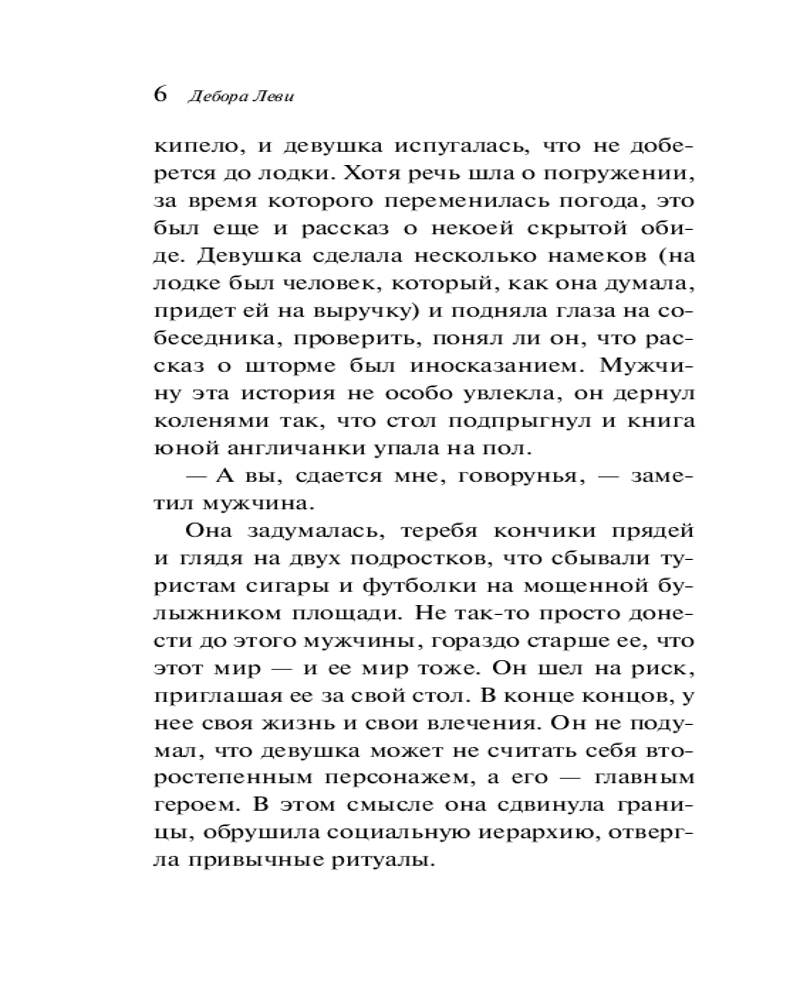 6 Дебора Леви

кипело, и девушка испугалась, что не доберется до лодки. Хотя речь шла о погружении, за время которого переменилась погода, это был еще и рассказ о некоей скрытой обиде. Девушка сделала несколько намеков (на лодке был человек, который, как она думала, придет ей на выручку) и подняла глаза на собеседника, проверить, понял ли он, что рассказ о шторме был иносказанием. Мужчину эта история не особо увлекла, он дернул коленями так, что стол подпрыгнул и книга юной англичанки упала на пол.

— А вы, сдается мне, говорунья, — заметил мужчина.

Она задумалась, теребя кончики прядей и глядя на двух подростков, что сбывали туристам сигары и футболки на мощенной булыжником площади. Не так-то просто донести до этого мужчины, гораздо старше ее, что этот мир — и ее мир тоже. Он шел на риск, приглашая ее за свой стол. В конце концов, у нее своя жизнь и свои влечения. Он не подумал, что девушка может не считать себя второстепенным персонажем, а его — главным героем. В этом смысле она сдвинула границы, обрушила социальную иерархию, отвергла привычные ритуалы.